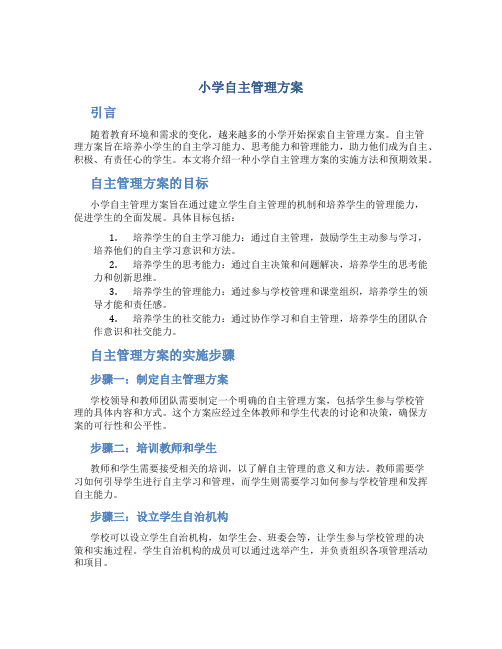 小学自主管理方案

引言

随着教育环境和需求的变化，越来越多的小学开始探索自主管理方案。自主管理方案旨在培养小学生的自主学习能力、思考能力和管理能力，助力他们成为自主、积极、有责任心的学生。本文将介绍一种小学自主管理方案的实施方法和预期效果。

自主管理方案的目标

小学自主管理方案旨在通过建立学生自主管理的机制和培养学生的管理能力，促进学生的全面发展。具体目标包括：

1. 培养学生的自主学习能力：通过自主管理，鼓励学生主动参与学习，培养他们的自主学习意识和方法。
2. 培养学生的思考能力：通过自主决策和问题解决，培养学生的思考能力和创新思维。
3. 培养学生的管理能力：通过参与学校管理和课堂组织，培养学生的领导才能和责任感。
4. 培养学生的社交能力：通过协作学习和自主管理，培养学生的团队合作意识和社交能力。

自主管理方案的实施步骤

步骤一：制定自主管理方案

学校领导和教师团队需要制定一个明确的自主管理方案，包括学生参与学校管理的具体内容和方式。这个方案应经过全体教师和学生代表的讨论和决策，确保方案的可行性和公平性。

步骤二：培训教师和学生

教师和学生需要接受相关的培训，以了解自主管理的意义和方法。教师需要学习如何引导学生进行自主学习和管理，而学生则需要学习如何参与学校管理和发挥自主能力。

步骤三：设立学生自治机构

学校可以设立学生自治机构，如学生会、班委会等，让学生参与学校管理的决策和实施过程。学生自治机构的成员可以通过选举产生，并负责组织各项管理活动和项目。